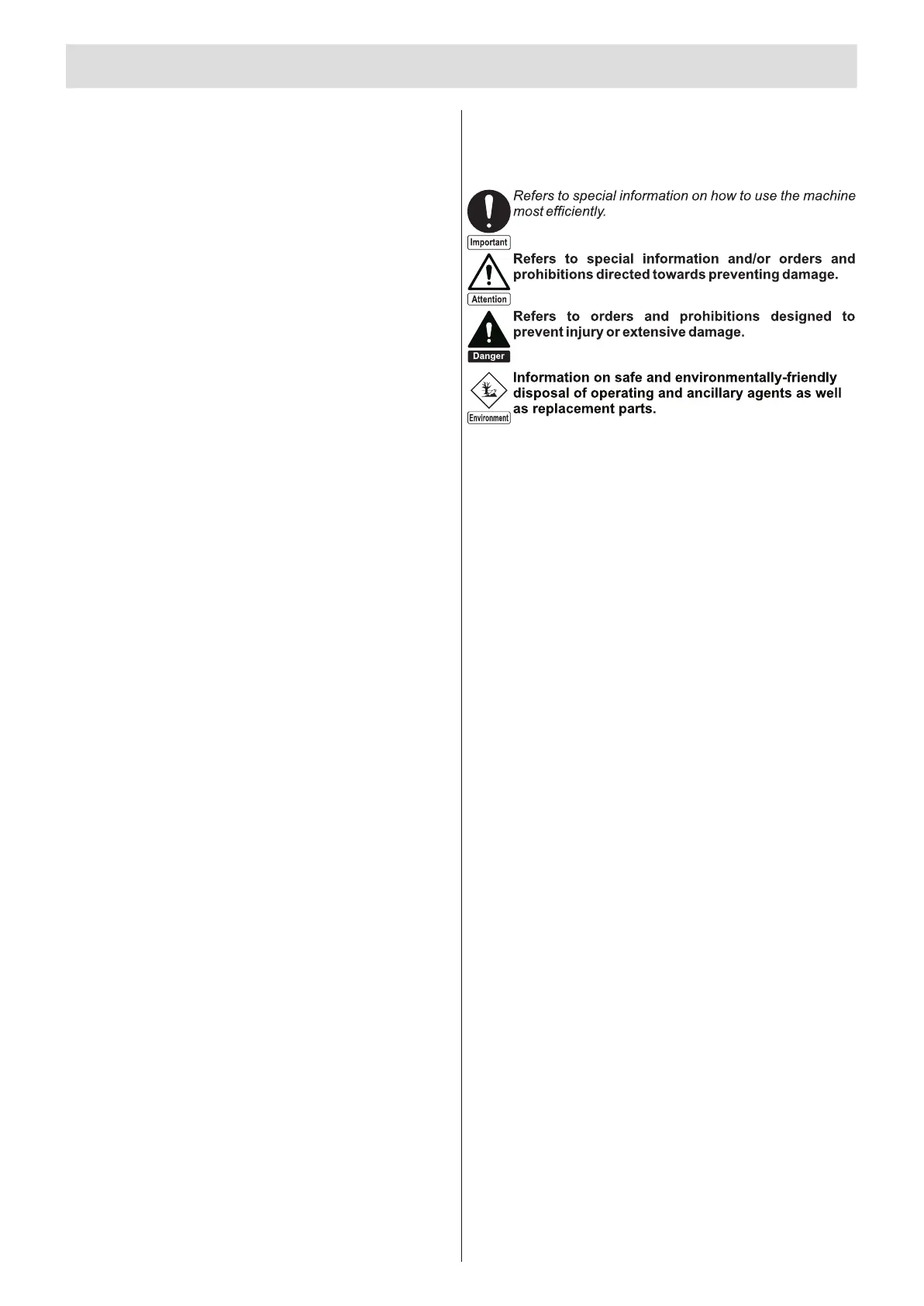 Important

Refers to special information on how to use the machine most efficiently.

Attention

Refers to special information and/or orders and prohibitions directed towards preventing damage.

Danger

Refers to orders and prohibitions designed to prevent injury or extensive damage.

Environment

Information on safe and environmentally-friendly disposal of operating and ancillary agents as well as replacement parts.